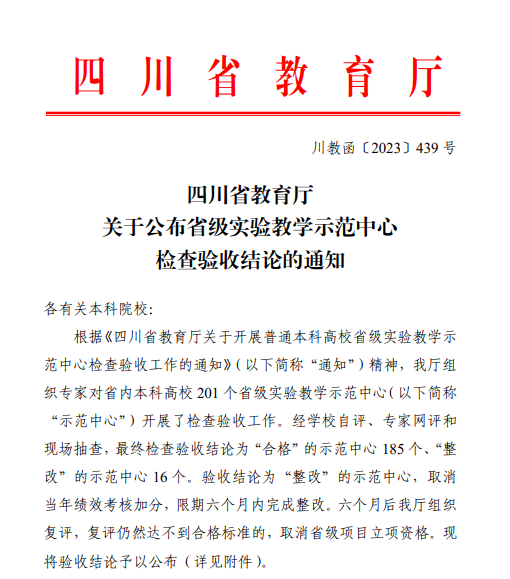 四川省教育厅

川教函〔2023〕439 号

四川省教育厅
关于公布省级实验教学示范中心
检查验收结论的通知

各有关本科院校：

根据《四川省教育厅关于开展普通本科高校省级实验教学示范中心检查验收工作的通知》（以下简称“通知”）精神，我厅组织专家对省内本科高校 201 个省级实验教学示范中心（以下简称“示范中心”）开展了检查验收工作。经学校自评、专家网评和现场抽查，最终检查验收结论为“合格”的示范中心 185 个、“整改”的示范中心 16 个。验收结论为“整改”的示范中心，取消当年绩效考核加分，限期六个月内完成整改。六个月后我厅组织复评，复评仍然达不到合格标准的，取消省级项目立项资格。现将验收结论予以公布（详见附件）。